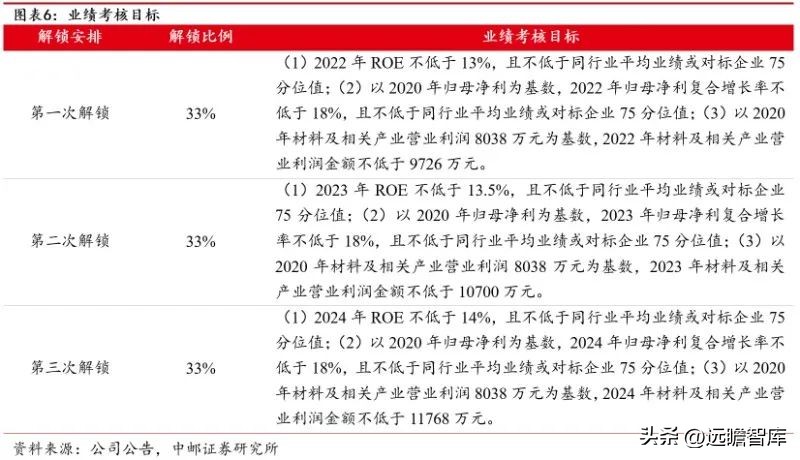 图表6：业绩考核目标

| 解锁安排 | 解锁比例 | 业绩考核目标 |
|---|---|---|
| 第一次解锁 | 33% | （1）2022 年 ROE 不低于 13%，且不低于同行业平均业绩或对标企业 75 分位值；（2）以 2020 年归母净利为基数，2022 年归母净利复合增长率不低于 18%，且不低于同行业平均业绩或对标企业 75 分位值；（3）以 2020 年材料及相关产业营业利润 8038 万元为基数，2022 年材料及相关产业营业利润金额不低于 9726 万元。 |
| 第二次解锁 | 33% | （1）2023 年 ROE 不低于 13.5%，且不低于同行业平均业绩或对标企业 75 分位值；（2）以 2020 年归母净利为基数，2023 年归母净利复合增长率不低于 18%，且不低于同行业平均业绩或对标企业 75 分位值；（3）以 2020 年材料及相关产业营业利润 8038 万元为基数，2023 年材料及相关产业营业利润金额不低于 10700 万元。 |
| 第三次解锁 | 33% | （1）2024 年 ROE 不低于 14%，且不低于同行业平均业绩或对标企业 75 分位值；（2）以 2020 年归母净利为基数，2024 年归母净利复合增长率不低于 18%，且不低于同行业平均业绩或对标企业 75 分位值；（3）以 2020 年材料及相关产业营业利润 8038 万元为基数，2024 年材料及相关产业营业利润金额不低于 11768 万元。 |

资料来源：公司公告，中邮证券研究所

头条 @远瞻智库